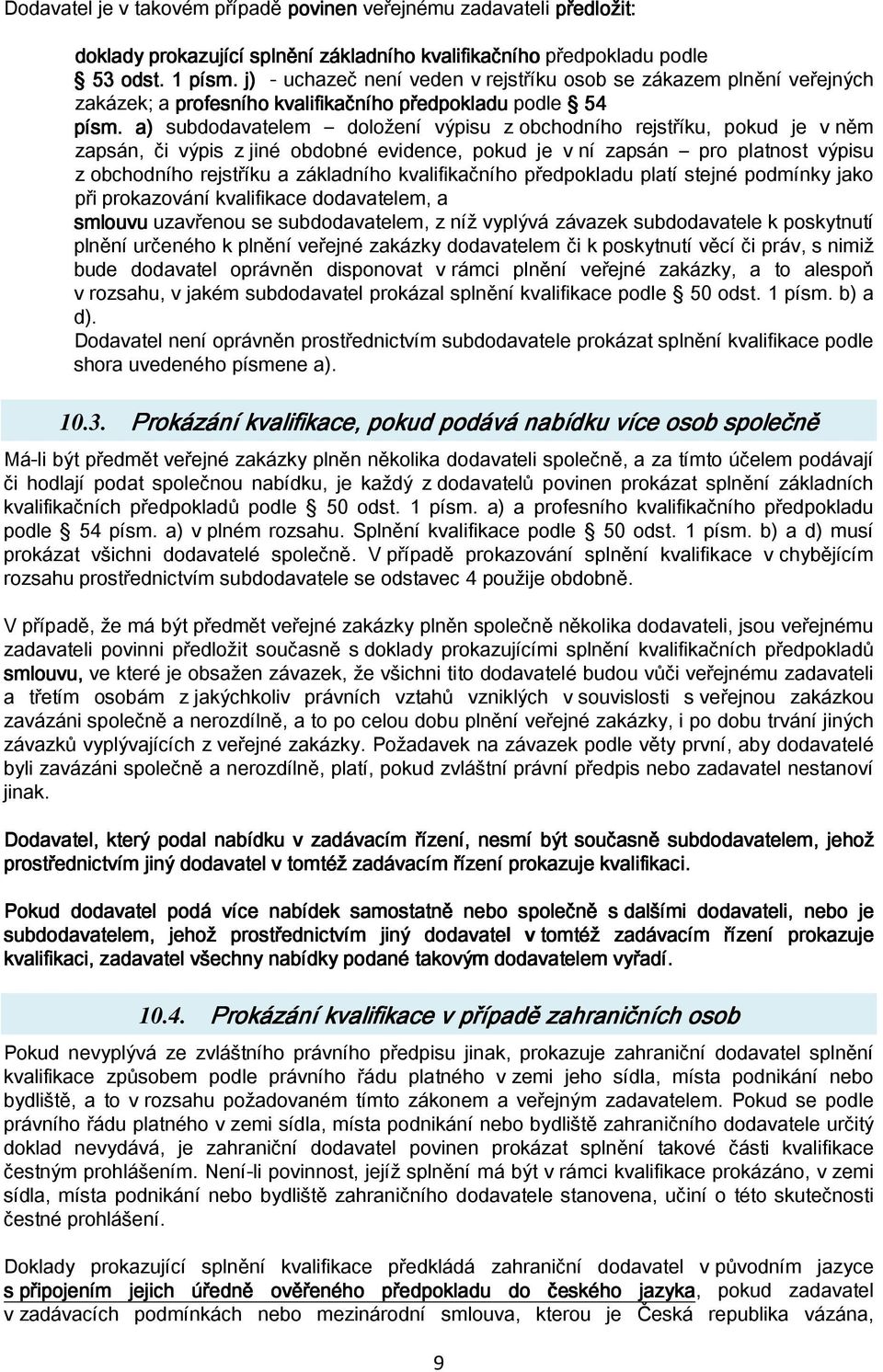 Dodavatel je v takovém případě povinen veřejnému zadavateli předložit:

doklady prokazující splnění základního kvalifikačního předpokladu podle § 53 odst. 1 písm. j) - uchazeč není veden v rejstříku osob se zákazem plnění veřejných zakázek; a profesního kvalifikačního předpokladu podle § 54 písm. a) subdodavatelem – doložení výpisu z obchodního rejstříku, pokud je v něm zapsán, či výpis z jiné obdobné evidence, pokud je v ní zapsán – pro platnost výpisu z obchodního rejstříku a základního kvalifikačního předpokladu platí stejné podmínky jako při prokazování kvalifikace dodavatelem, a

smlouvu uzavřenou se subdodavatelem, z níž vyplývá závazek subdodavatele k poskytnutí plnění určeného k plnění veřejné zakázky dodavatelem či k poskytnutí věcí či práv, s nimiž bude dodavatel oprávněn disponovat v rámci plnění veřejné zakázky, a to alespoň v rozsahu, v jakém subdodavatel prokázal splnění kvalifikace podle § 50 odst. 1 písm. b) a d).

Dodavatel není oprávněn prostřednictvím subdodavatele prokázat splnění kvalifikace podle shora uvedeného písmene a).

10.3. Prokázání kvalifikace, pokud podává nabídku více osob společně

Má-li být předmět veřejné zakázky plněn několika dodavateli společně, a za tímto účelem podávají či hodlají podat společnou nabídku, je každý z dodavatelů povinen prokázat splnění základních kvalifikačních předpokladů podle § 50 odst. 1 písm. a) a profesního kvalifikačního předpokladu podle § 54 písm. a) v plném rozsahu. Splnění kvalifikace podle § 50 odst. 1 písm. b) a d) musí prokázat všichni dodavatelé společně. V případě prokazování splnění kvalifikace v chybějícím rozsahu prostřednictvím subdodavatele se odstavec 4 použije obdobně.

V případě, že má být předmět veřejné zakázky plněn společně několika dodavateli, jsou veřejnému zadavateli povinni předložit současně s doklady prokazujícími splnění kvalifikačních předpokladů smlouvu, ve které je obsažen závazek, že všichni tito dodavatelé budou vůči veřejnému zadavateli a třetím osobám z jakýchkoliv právních vztahů vzniklých v souvislosti s veřejnou zakázkou zavázáni společně a nerozdílně, a to po celou dobu plnění veřejné zakázky, i po dobu trvání jiných závazků vyplývajících z veřejné zakázky. Požadavek na závazek podle věty první, aby dodavatelé byli zavázáni společně a nerozdílně, platí, pokud zvláštní právní předpis nebo zadavatel nestanoví jinak.

Dodavatel, který podal nabídku v zadávacím řízení, nesmí být současně subdodavatelem, jehož prostřednictvím jiný dodavatel v tomtéž zadávacím řízení prokazuje kvalifikaci.

Pokud dodavatel podá více nabídek samostatně nebo společně s dalšími dodavateli, nebo je subdodavatelem, jehož prostřednictvím jiný dodavatel v tomtéž zadávacím řízení prokazuje kvalifikaci, zadavatel všechny nabídky podané takovým dodavatelem vyřadí.

10.4. Prokázání kvalifikace v případě zahraničních osob

Pokud nevyplývá ze zvláštního právního předpisu jinak, prokazuje zahraniční dodavatel splnění kvalifikace způsobem podle právního řádu platného v zemi jeho sídla, místa podnikání nebo bydliště, a to v rozsahu požadovaném tímto zákonem a veřejným zadavatelem. Pokud se podle právního řádu platného v zemi sídla, místa podnikání nebo bydliště zahraničního dodavatele určitý doklad nevydává, je zahraniční dodavatel povinen prokázat splnění takové části kvalifikace čestným prohlášením. Není-li povinnost, jejíž splnění má být v rámci kvalifikace prokázáno, v zemi sídla, místa podnikání nebo bydliště zahraničního dodavatele stanovena, učiní o této skutečnosti čestné prohlášení.

Doklady prokazující splnění kvalifikace předkládá zahraniční dodavatel v původním jazyce s připojením jejich úředně ověřeného předpokladu do českého jazyka, pokud zadavatel v zadávacích podmínkách nebo mezinárodní smlouva, kterou je Česká republika vázána,

9